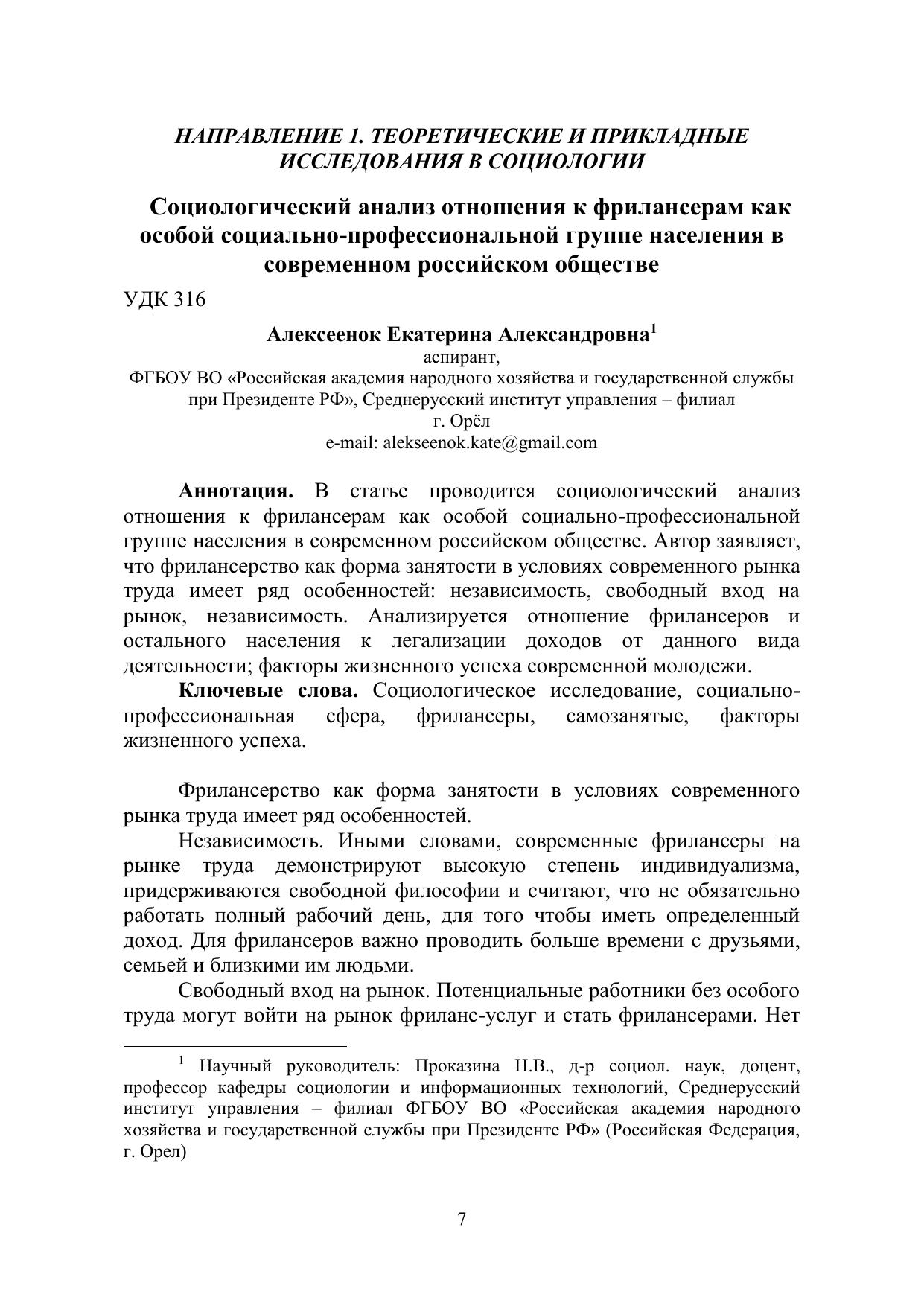 НАПРАВЛЕНИЕ 1. ТЕОРЕТИЧЕСКИЕ И ПРИКЛАДНЫЕ ИССЛЕДОВАНИЯ В СОЦИОЛОГИИ

Социологический анализ отношения к фрилансерам как особой социально-профессиональной группе населения в современном российском обществе

УДК 316

Алексеенок Екатерина Александровна$^1$
аспирант,
ФГБОУ ВО «Российская академия народного хозяйства и государственной службы при Президенте РФ», Среднерусский институт управления – филиал
г. Орёл
e-mail: alekseenok.kate@gmail.com

Аннотация. В статье проводится социологический анализ отношения к фрилансерам как особой социально-профессиональной группе населения в современном российском обществе. Автор заявляет, что фрилансерство как форма занятости в условиях современного рынка труда имеет ряд особенностей: независимость, свободный вход на рынок, независимость. Анализируется отношение фрилансеров и остального населения к легализации доходов от данного вида деятельности; факторы жизненного успеха современной молодежи.

Ключевые слова. Социологическое исследование, социально-профессиональная сфера, фрилансеры, самозанятые, факторы жизненного успеха.

Фрилансерство как форма занятости в условиях современного рынка труда имеет ряд особенностей.

Независимость. Иными словами, современные фрилансеры на рынке труда демонстрируют высокую степень индивидуализма, придерживаются свободной философии и считают, что не обязательно работать полный рабочий день, для того чтобы иметь определенный доход. Для фрилансеров важно проводить больше времени с друзьями, семьей и близкими им людьми.

Свободный вход на рынок. Потенциальные работники без особого труда могут войти на рынок фриланс-услуг и стать фрилансерами. Нет

$^1$ Научный руководитель: Проказина Н.В., д-р социол. наук, доцент, профессор кафедры социологии и информационных технологий, Среднерусский институт управления – филиал ФГБОУ ВО «Российская академия народного хозяйства и государственной службы при Президенте РФ» (Российская Федерация, г. Орел)

7